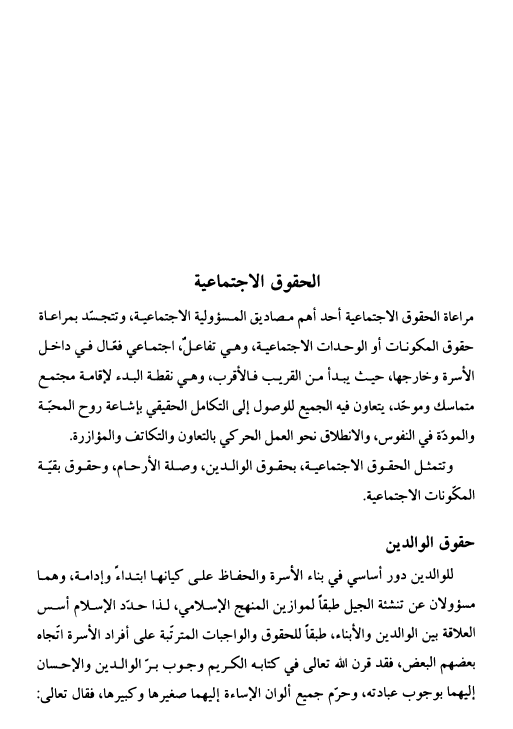 الحقوق الاجتماعية

مراعاة الحقوق الاجتماعية أحد أهم مصاديق المسؤولية الاجتماعية، وتتجسّد بمراعاة حقوق المكونات أو الوحدات الاجتماعية، وهي تفاعلٌ اجتماعي فعّال في داخل الأسرة وخارجها، حيث يبدأ من القريب فالأقرب، وهي نقطة البدء لإقامة مجتمع متماسك وموحّد، يتعاون فيه الجميع للوصول إلى التكامل الحقيقي بإشاعة روح المحبّة والمودّة في النفوس، والانطلاق نحو العمل الحركي بالتعاون والتكاتف والمؤازرة.

وتتمثل الحقوق الاجتماعية، بحقوق الوالدين، وصلة الأرحام، وحقوق بقيّة المكّونات الاجتماعية.

حقوق الوالدين

للوالدين دور أساسي في بناء الأسرة والحفاظ على كيانها ابتداءً وإدامة، وهما مسؤولان عن تنشئة الجيل طبقاً لموازين المنهج الإسلامي، لذا حدّد الإسلام أسس العلاقة بين الوالدين والأبناء، طبقاً للحقوق والواجبات المترتّبة على أفراد الأسرة اتّجاه بعضهم البعض، فقد قرن الله تعالى في كتابه الكريم وجوب برّ الوالدين والإحسان إليهما بوجوب عبادته، وحرّم جميع ألوان الإساءة إليهما صغيرها وكبيرها، فقال تعالى: